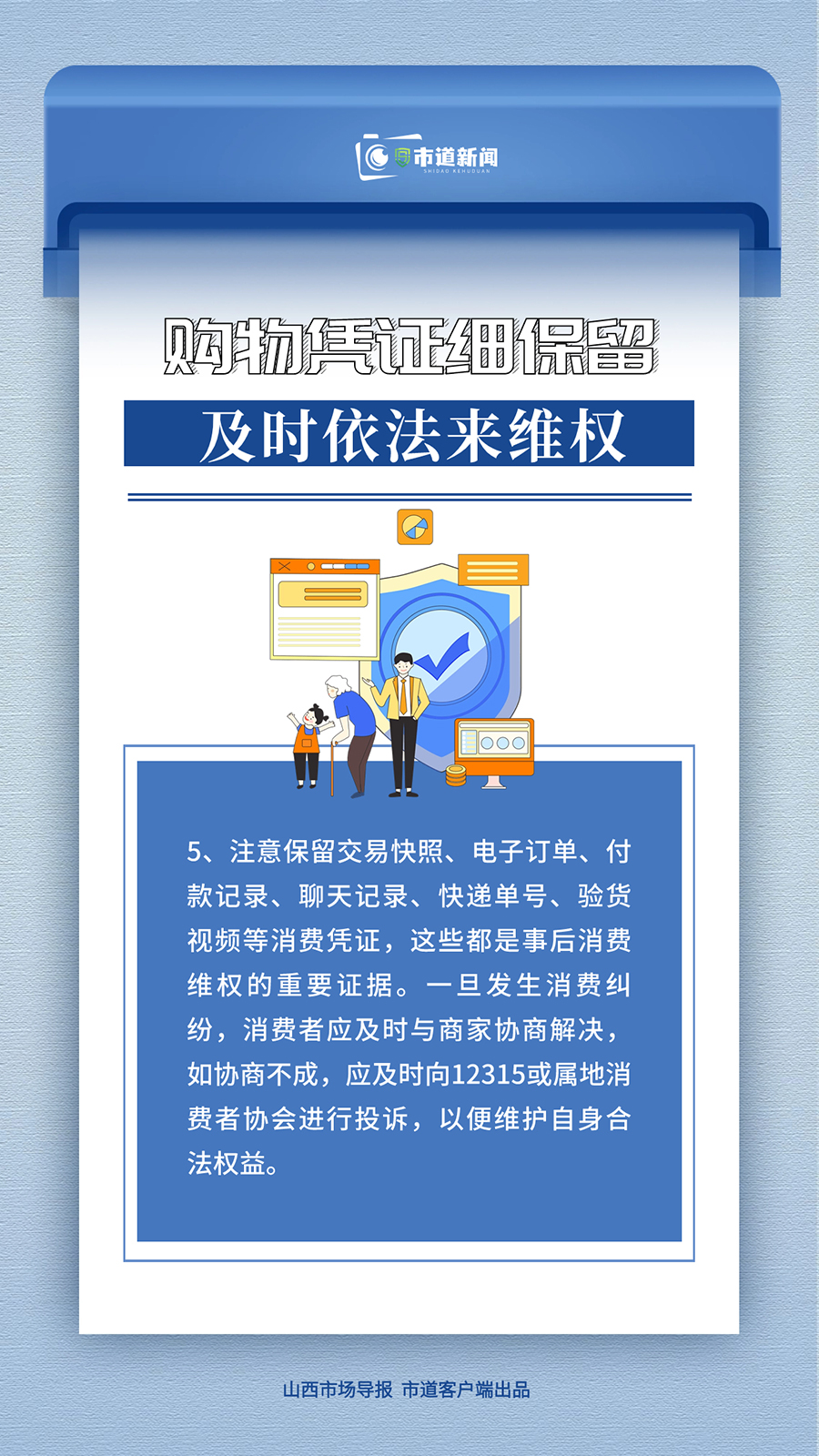 市道新闻
SHIDAO KEHUDUAN

购物凭证细保留

及时依法来维权

5、注意保留交易快照、电子订单、付款记录、聊天记录、快递单号、验货视频等消费凭证，这些都是事后消费维权的重要证据。一旦发生消费纠纷，消费者应及时与商家协商解决，如协商不成，应及时向12315或属地消费者协会进行投诉，以便维护自身合法权益。

山西市场导报 市道客户端出品